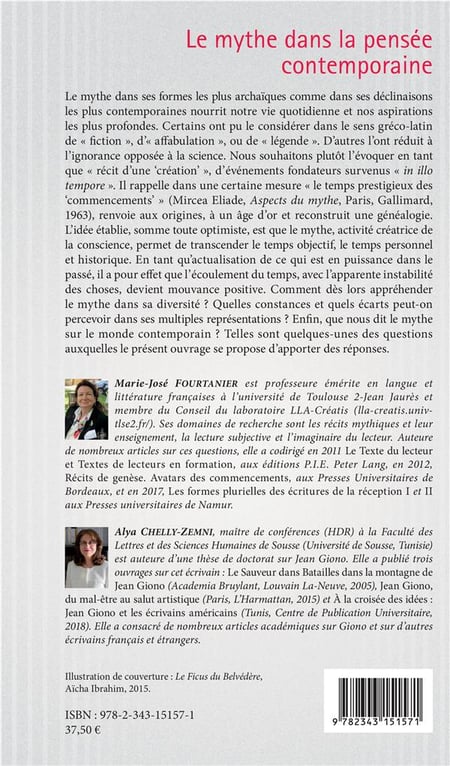 Le mythe dans la pensée contemporaine

Le mythe dans ses formes les plus archaïques comme dans ses déclinaisons les plus contemporaines nourrit notre vie quotidienne et nos aspirations les plus profondes. Certains ont pu le considérer dans le sens gréco-latin de « fiction », d'« affabulation », ou de « légende ». D'autres l'ont réduit à l'ignorance opposée à la science. Nous souhaitons plutôt l'évoquer en tant que « récit d'une 'création' », d'événements fondateurs survenus « in illo tempore ». Il rappelle dans une certaine mesure « le temps prestigieux des 'commencements' » (Mircea Eliade, Aspects du mythe, Paris, Gallimard, 1963), renvoie aux origines, à un âge d'or et reconstruit une généalogie. L'idée établie, somme toute optimiste, est que le mythe, activité créatrice de la conscience, permet de transcender le temps objectif, le temps personnel et historique. En tant qu'actualisation de ce qui est en puissance dans le passé, il a pour effet que l'écoulement du temps, avec l'apparente instabilité des choses, devient mouvance positive. Comment dès lors appréhender le mythe dans sa diversité ? Quelles constances et quels écarts peut-on percevoir dans ses multiples représentations ? Enfin, que nous dit le mythe sur le monde contemporain ? Telles sont quelques-unes des questions auxquelles le présent ouvrage se propose d'apporter des réponses.

Marie-José FOURTANIER est professeure émérite en langue et littérature françaises à l'université de Toulouse 2-Jean Jaurès et membre du Conseil du laboratoire LLA-Créatis (lla-creatis.univ-tlse2.fr/). Ses domaines de recherche sont les récits mythiques et leur enseignement, la lecture subjective et l'imaginaire du lecteur. Auteure de nombreux articles sur ces questions, elle a codirigé en 2011 Le Texte du lecteur et Textes de lecteurs en formation, aux éditions P.I.E. Peter Lang, en 2012, Récits de genèse. Avatars des commencements, aux Presses Universitaires de Bordeaux, et en 2017, Les formes plurielles des écritures de la réception I et II aux Presses universitaires de Namur.

Alya CHELLY-ZEMNI, maître de conférences (HDR) à la Faculté des Lettres et des Sciences Humaines de Sousse (Université de Sousse, Tunisie) est auteure d'une thèse de doctorat sur Jean Giono. Elle a publié trois ouvrages sur cet écrivain : Le Sauveur dans Batailles dans la montagne de Jean Giono (Academia Bruylant, Louvain La-Neuve, 2005), Jean Giono, du mal-être au salut artistique (Paris, L'Harmattan, 2015) et À la croisée des idées : Jean Giono et les écrivains américains (Tunis, Centre de Publication Universitaire, 2018). Elle a consacré de nombreux articles académiques sur Giono et sur d'autres écrivains français et étrangers.

Illustration de couverture : Le Ficus du Belvédère, Aïcha Ibrahim, 2015.

ISBN : 978-2-343-15157-1
37,50 €

9 782343 151571